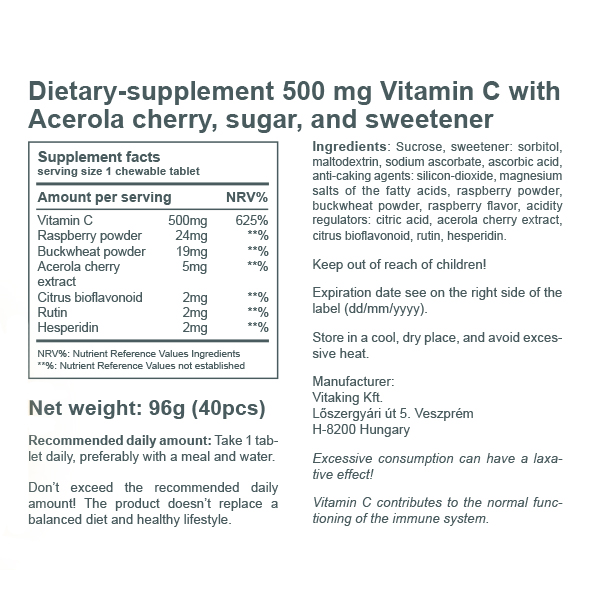 Dietary-supplement 500 mg Vitamin C with Acerola cherry, sugar, and sweetener

Supplement facts
serving size 1 chewable tablet

| Amount per serving | | NRV% |
|---|---|---|
| Vitamin C | 500mg | 625% |
| Raspberry powder | 24mg | **% |
| Buckwheat powder | 19mg | **% |
| Acerola cherry extract | 5mg | **% |
| Citrus bioflavonoid | 2mg | **% |
| Rutin | 2mg | **% |
| Hesperidin | 2mg | **% |

NRV%: Nutrient Reference Values Ingredients
**%: Nutrient Reference Values not established

Net weight: 96g (40pcs)

Recommended daily amount: Take 1 tablet daily, preferably with a meal and water.

Don't exceed the recommended daily amount! The product doesn't replace a balanced diet and healthy lifestyle.

Ingredients: Sucrose, sweetener: sorbitol, maltodextrin, sodium ascorbate, ascorbic acid, anti-caking agents: silicon-dioxide, magnesium salts of the fatty acids, raspberry powder, buckwheat powder, raspberry flavor, acidity regulators: citric acid, acerola cherry extract, citrus bioflavonoid, rutin, hesperidin.

Keep out of reach of children!

Expiration date see on the right side of the label (dd/mm/yyyy).

Store in a cool, dry place, and avoid excessive heat.

Manufacturer:
Vitaking Kft.
Lőszergyári út 5. Veszprém
H-8200 Hungary

Excessive consumption can have a laxative effect!

Vitamin C contributes to the normal functioning of the immune system.